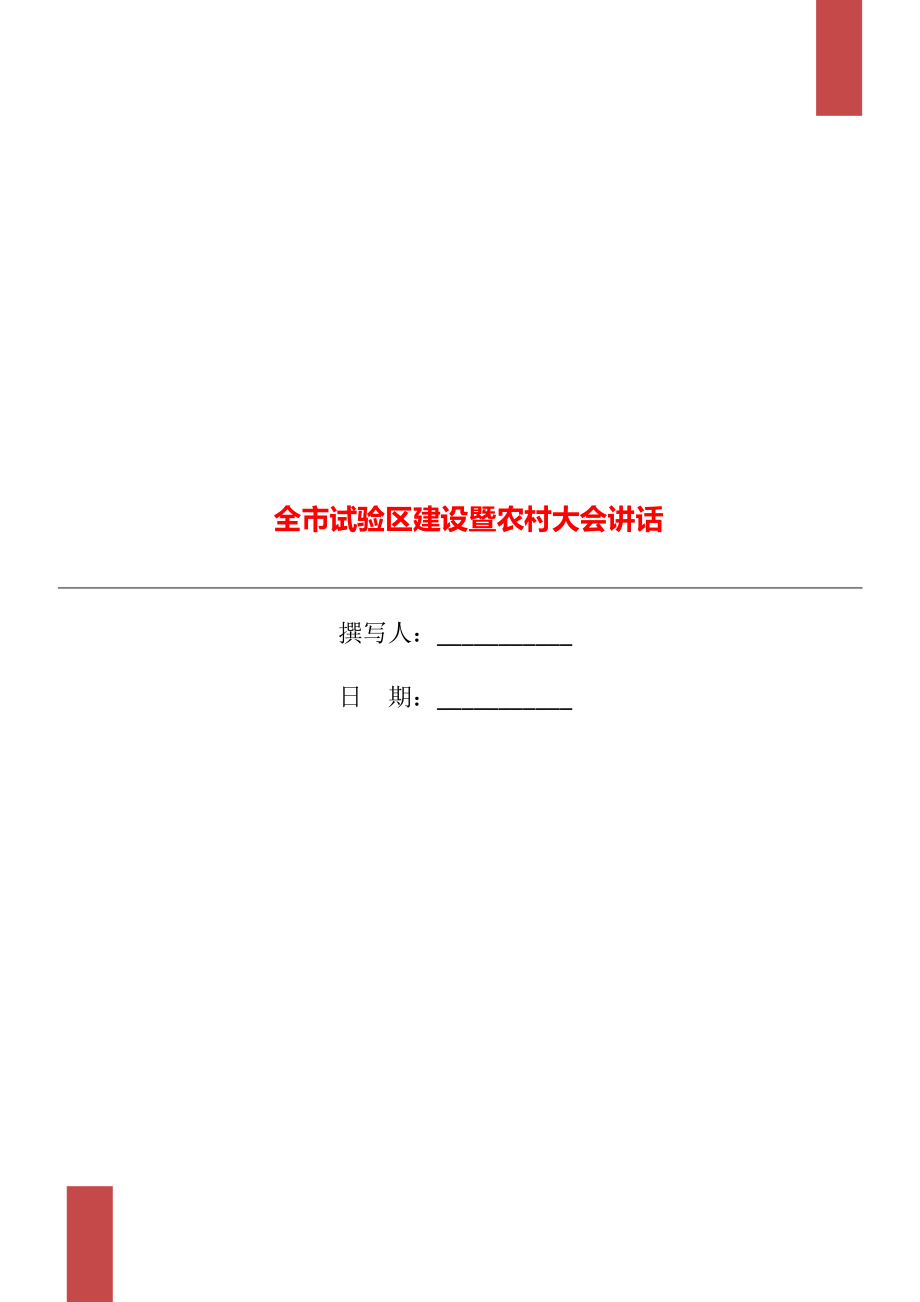 全市试验区建设暨农村大会讲话

撰写人：___________

日　期：___________